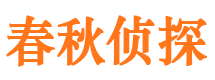 春秋侦探